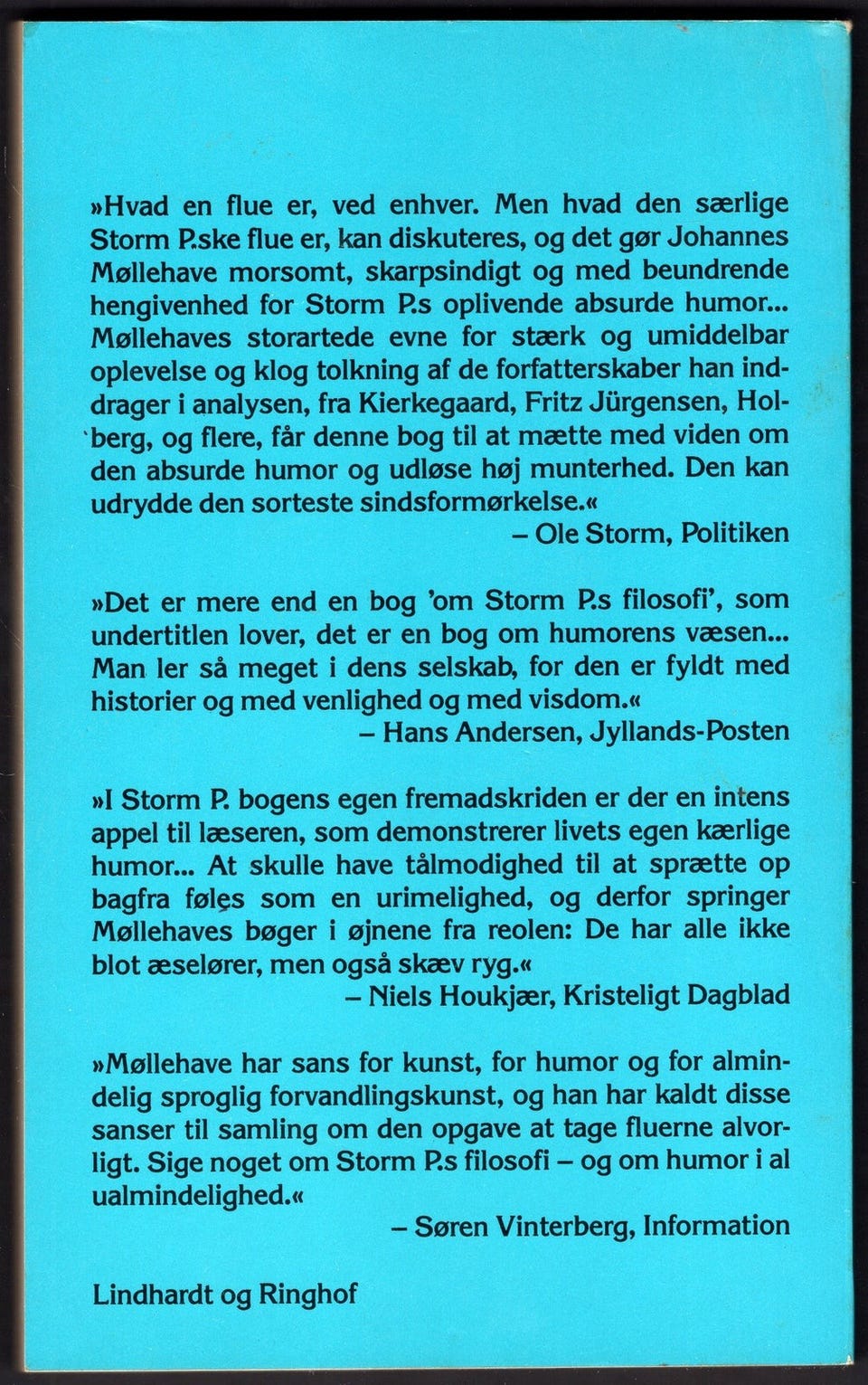 »Hvad en flue er, ved enhver. Men hvad den særlige Storm P.ske flue er, kan diskuteres, og det gør Johannes Møllehave morsomt, skarpsindigt og med beundrende hengivenhed for Storm P.s oplivende absurde humor... Møllehaves storartede evne for stærk og umiddelbar oplevelse og klog tolkning af de forfatterskaber han inddrager i analysen, fra Kierkegaard, Fritz Jürgensen, Holberg, og flere, får denne bog til at mætte med viden om den absurde humor og udløse høj munterhed. Den kan udrydde den sorteste sindsformørkelse.«
– Ole Storm, Politiken

»Det er mere end en bog 'om Storm P.s filosofi', som undertitlen lover, det er en bog om humorens væsen... Man ler så meget i dens selskab, for den er fyldt med historier og med venlighed og med visdom.«
– Hans Andersen, Jyllands-Posten

»I Storm P. bogens egen fremadskriden er der en intens appel til læseren, som demonstrerer livets egen kærlige humor... At skulle have tålmodighed til at sprætte op bagfra føles som en urimelighed, og derfor springer Møllehaves bøger i øjnene fra reolen: De har alle ikke blot æselører, men også skæv ryg.«
– Niels Houkjær, Kristeligt Dagblad

»Møllehave har sans for kunst, for humor og for almindelig sproglig forvandlingskunst, og han har kaldt disse sanser til samling om den opgave at tage fluerne alvorligt. Sige noget om Storm P.s filosofi – og om humor i al ualmindelighed.«
– Søren Vinterberg, Information

Lindhardt og Ringhof